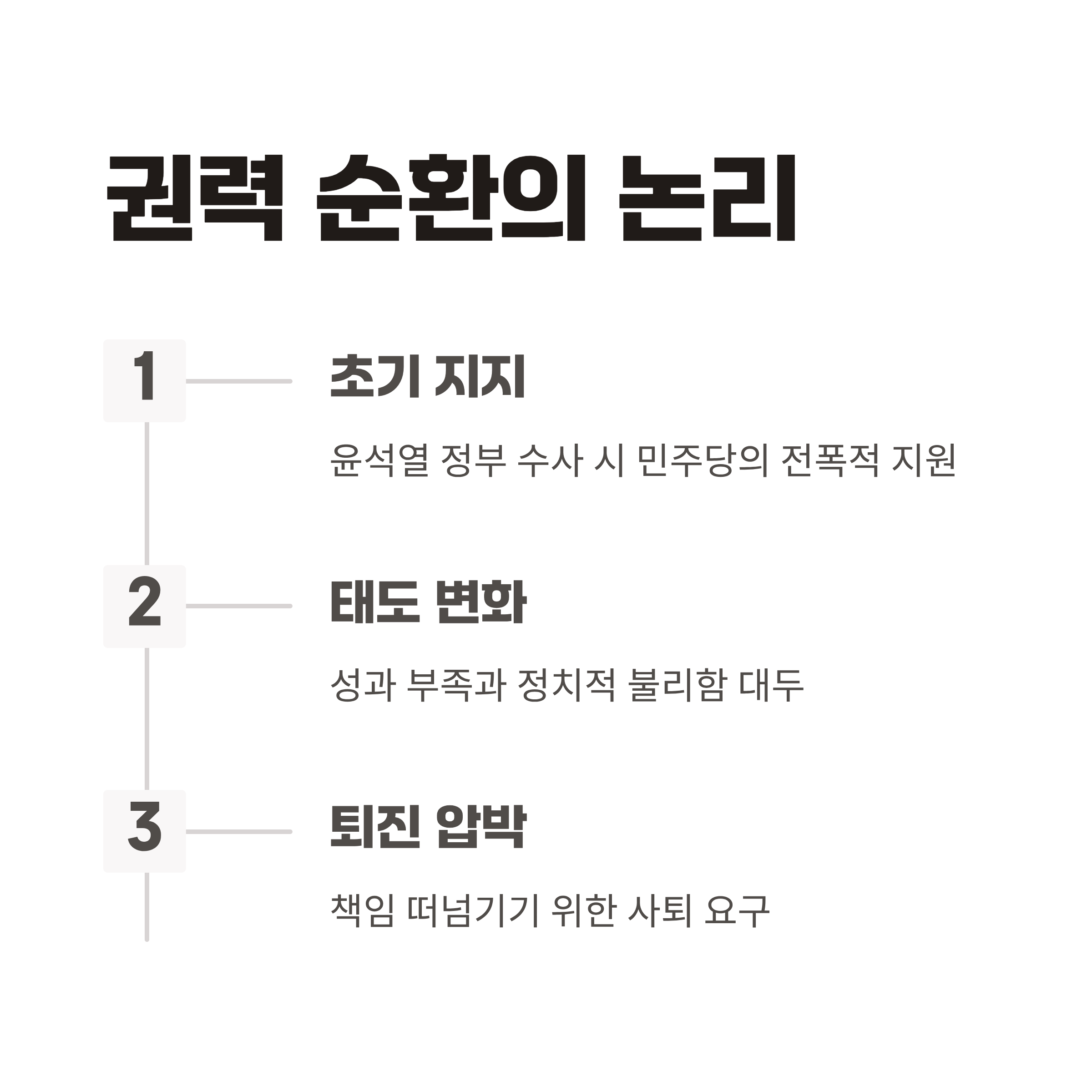 권력 순환의 논리

1

초기 지지

윤석열 정부 수사 시 민주당의 전폭적 지원

2

태도 변화

성과 부족과 정치적 불리함 대두

3

퇴진 압박

책임 떠넘기기 위한 사퇴 요구